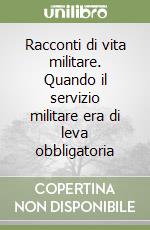 unilibro

Racconti di vita militare. Quando il servizio militare era di leva obbligatoria

COPERTINA NON DISPONIBILE